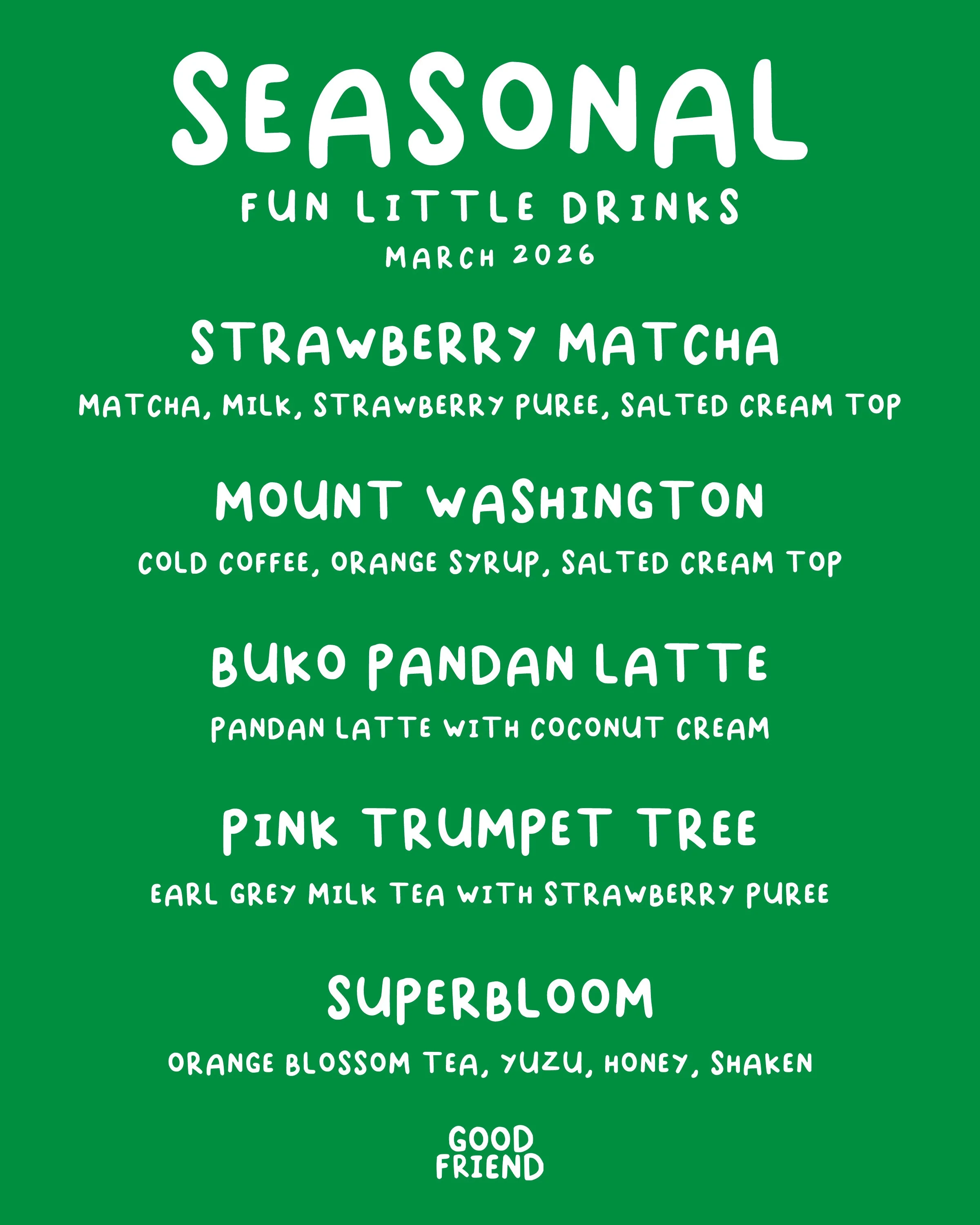 SEASONAL

FUN LITTLE DRINKS

MARCH 2026

STRAWBERRY MATCHA

MATCHA, MILK, STRAWBERRY PUREE, SALTED CREAM TOP

MOUNT WASHINGTON

COLD COFFEE, ORANGE SYRUP, SALTED CREAM TOP

BUKO PANDAN LATTE

PANDAN LATTE WITH COCONUT CREAM

PINK TRUMPET TREE

EARL GREY MILK TEA WITH STRAWBERRY PUREE

SUPERBLOOM

ORANGE BLOSSOM TEA, YUZU, HONEY, SHAKEN

GOOD FRIEND